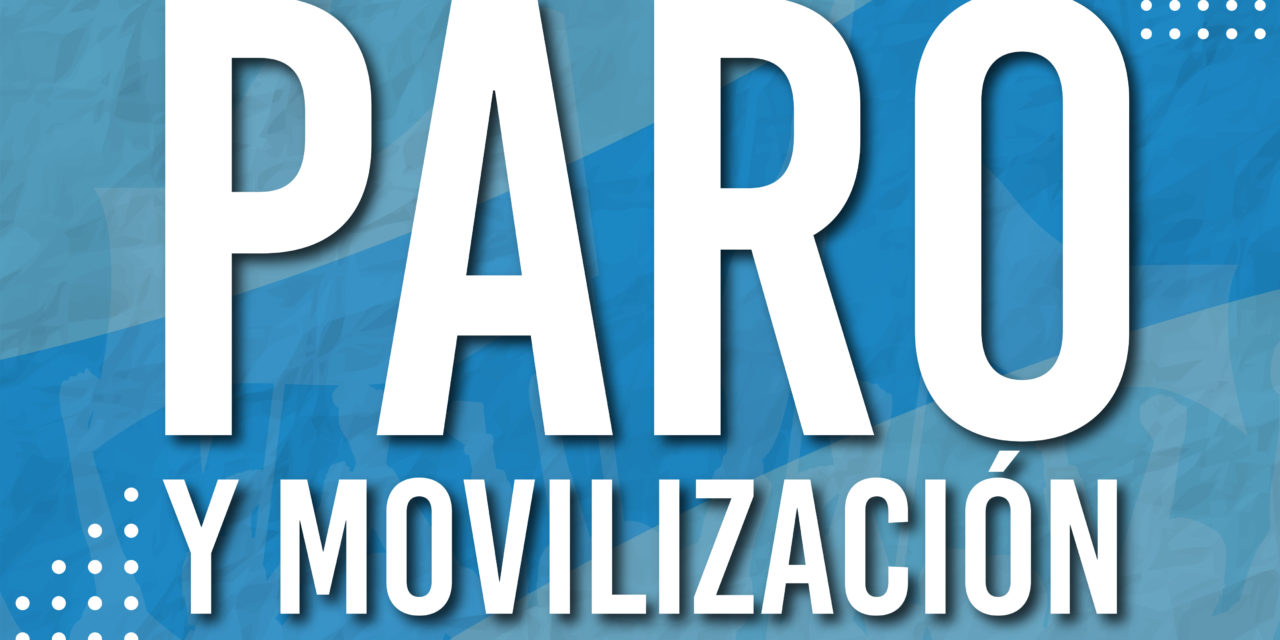 PARO
Y MOVILIZACIÓN